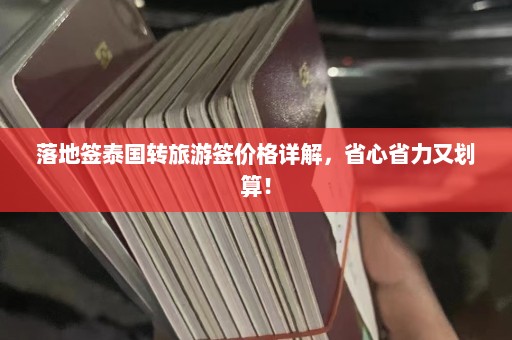 落地签泰国转旅游签价格详解，省心省力又划算！